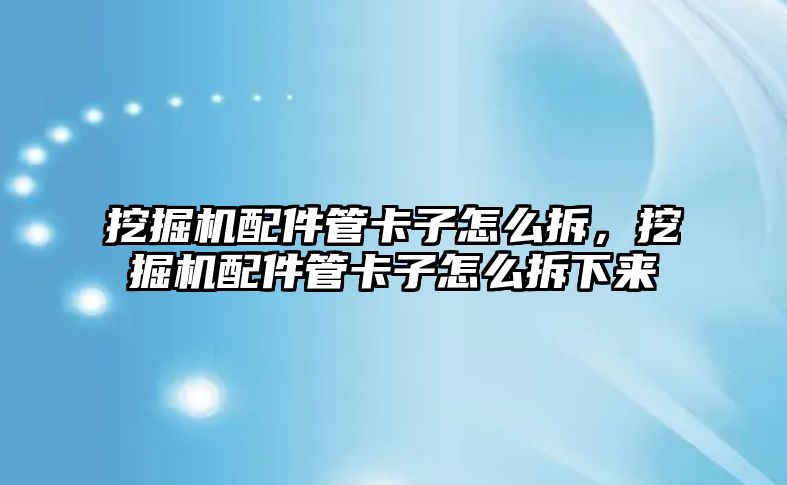 挖掘机配件管卡子怎么拆，挖掘机配件管卡子怎么拆下来